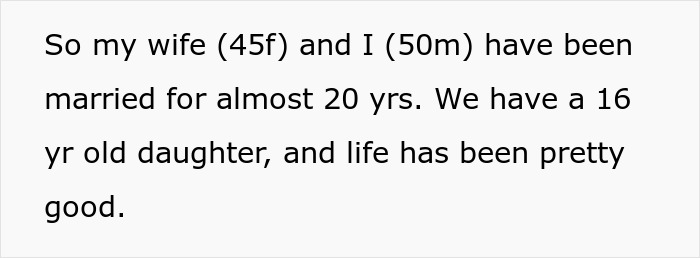 So my wife (45f) and I (50m) have been married for almost 20 yrs. We have a 16 yr old daughter, and life has been pretty good.